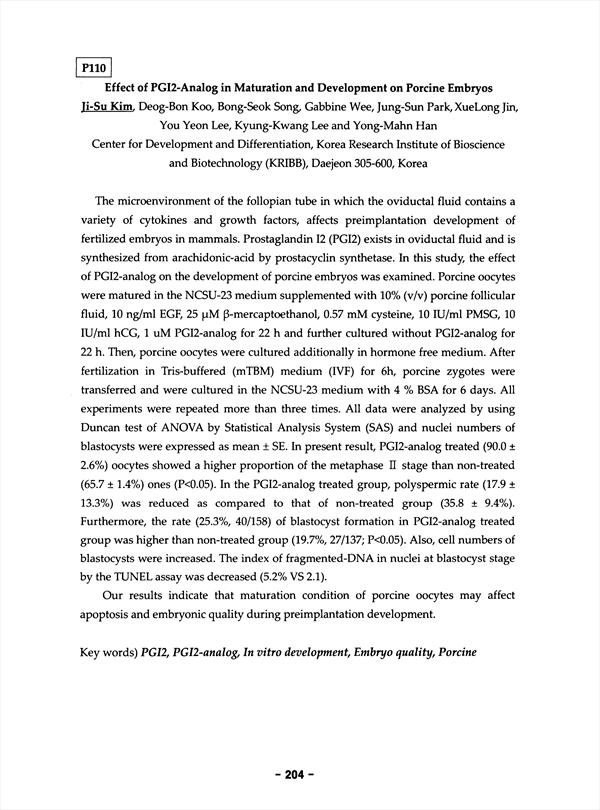 P110

Effect of PGI2-Analog in Maturation and Development on Porcine Embryos

Ji-Su Kim, Deog-Bon Koo, Bong-Seok Song, Gabbine Wee, Jung-Sun Park, XueLong Jin, You Yeon Lee, Kyung-Kwang Lee and Yong-Mahn Han

Center for Development and Differentiation, Korea Research Institute of Bioscience and Biotechnology (KRIBB), Daejeon 305-600, Korea

The microenvironment of the follopian tube in which the oviductal fluid contains a variety of cytokines and growth factors, affects preimplantation development of fertilized embryos in mammals. Prostaglandin I2 (PGI2) exists in oviductal fluid and is synthesized from arachidonic-acid by prostacyclin synthetase. In this study, the effect of PGI2-analog on the development of porcine embryos was examined. Porcine oocytes were matured in the NCSU-23 medium supplemented with 10% (v/v) porcine follicular fluid, 10 ng/ml EGF, 25 μM β-mercaptoethanol, 0.57 mM cysteine, 10 IU/ml PMSG, 10 IU/ml hCG, 1 uM PGI2-analog for 22 h and further cultured without PGI2-analog for 22 h. Then, porcine oocytes were cultured additionally in hormone free medium. After fertilization in Tris-buffered (mTBM) medium (IVF) for 6h, porcine zygotes were transferred and were cultured in the NCSU-23 medium with 4 % BSA for 6 days. All experiments were repeated more than three times. All data were analyzed by using Duncan test of ANOVA by Statistical Analysis System (SAS) and nuclei numbers of blastocysts were expressed as mean ± SE. In present result, PGI2-analog treated (90.0 ± 2.6%) oocytes showed a higher proportion of the metaphase II stage than non-treated (65.7 ± 1.4%) ones (P<0.05). In the PGI2-analog treated group, polyspermic rate (17.9 ± 13.3%) was reduced as compared to that of non-treated group (35.8 ± 9.4%). Furthermore, the rate (25.3%, 40/158) of blastocyst formation in PGI2-analog treated group was higher than non-treated group (19.7%, 27/137; P<0.05). Also, cell numbers of blastocysts were increased. The index of fragmented-DNA in nuclei at blastocyst stage by the TUNEL assay was decreased (5.2% VS 2.1).

Our results indicate that maturation condition of porcine oocytes may affect apoptosis and embryonic quality during preimplantation development.

Key words) PGI2, PGI2-analog, In vitro development, Embryo quality, Porcine

- 204 -